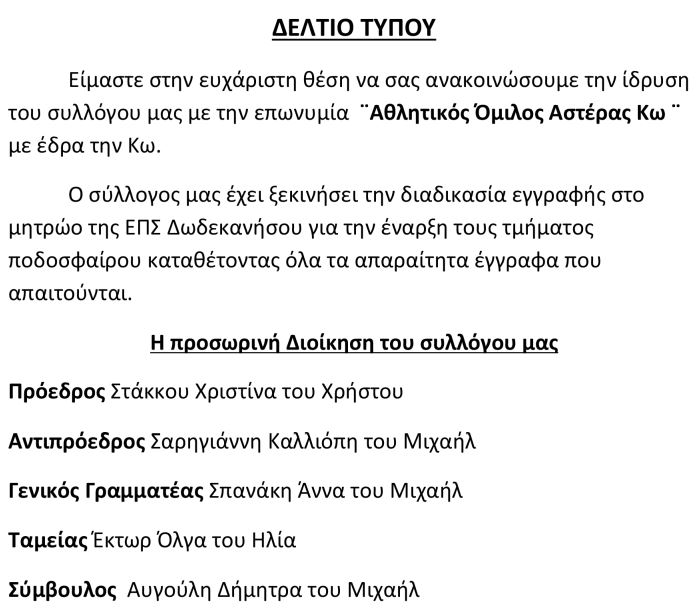 ΔΕΛΤΙΟ ΤΥΠΟΥ

Είμαστε στην ευχάριστη θέση να σας ανακοινώσουμε την ίδρυση του συλλόγου μας με την επωνυμία ¨Αθλητικός Όμιλος Αστέρας Κω¨ με έδρα την Κω.

Ο σύλλογος μας έχει ξεκινήσει την διαδικασία εγγραφής στο μητρώο της ΕΠΣ Δωδεκανήσου για την έναρξη τους τμήματος ποδοσφαίρου καταθέτοντας όλα τα απαραίτητα έγγραφα που απαιτούνται.

Η προσωρινή Διοίκηση του συλλόγου μας

Πρόεδρος Στάκκου Χριστίνα του Χρήστου

Αντιπρόεδρος Σαρηγιάννη Καλλιόπη του Μιχαήλ

Γενικός Γραμματέας Σπανάκη Άννα του Μιχαήλ

Ταμείας Έκτωρ Όλγα του Ηλία

Σύμβουλος Αυγούλη Δήμητρα του Μιχαήλ